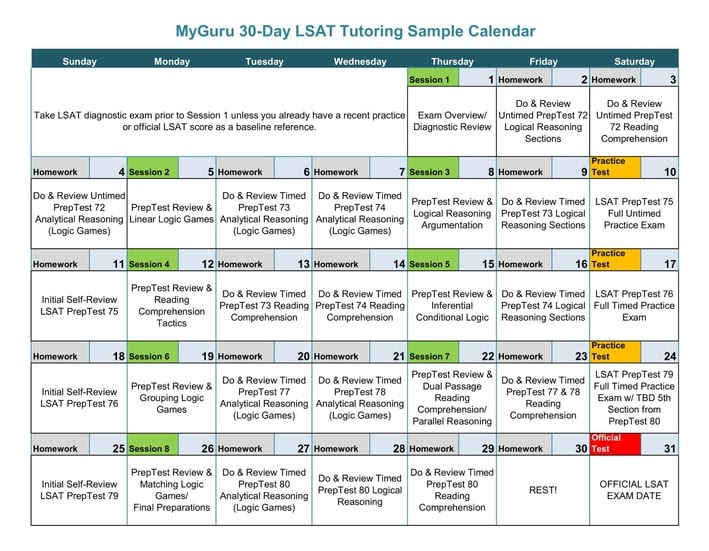 MyGuru 30-Day LSAT Tutoring Sample Calendar

| Sunday | Monday | Tuesday | Wednesday | Thursday | Friday | Saturday |
|---|---|---|---|---|---|---|
| | | | | Session 1 1 | Homework 2 | Homework 3 |
| Take LSAT diagnostic exam prior to Session 1 unless you already have a recent practice or official LSAT score as a baseline reference. | | | | Exam Overview/ Diagnostic Review | Do & Review Untimed PrepTest 72 Logical Reasoning Sections | Do & Review Untimed PrepTest 72 Reading Comprehension |
| Homework 4 | Session 2 5 | Homework 6 | Homework 7 | Session 3 8 | Homework 9 | Practice Test 10 |
| Do & Review Untimed PrepTest 72 Analytical Reasoning (Logic Games) | PrepTest Review & Linear Logic Games | Do & Review Timed PrepTest 73 Analytical Reasoning (Logic Games) | Do & Review Timed PrepTest 74 Analytical Reasoning (Logic Games) | PrepTest Review & Logical Reasoning Argumentation | Do & Review Timed PrepTest 73 Logical Reasoning Sections | LSAT PrepTest 75 Full Untimed Practice Exam |
| Homework 11 | Session 4 12 | Homework 13 | Homework 14 | Session 5 15 | Homework 16 | Practice Test 17 |
| Initial Self-Review LSAT PrepTest 75 | PrepTest Review & Reading Comprehension Tactics | Do & Review Timed PrepTest 73 Reading Comprehension | Do & Review Timed PrepTest 74 Reading Comprehension | PrepTest Review & Inferential Conditional Logic | Do & Review Timed PrepTest 74 Logical Reasoning Sections | LSAT PrepTest 76 Full Timed Practice Exam |
| Homework 18 | Session 6 19 | Homework 20 | Homework 21 | Session 7 22 | Homework 23 | Practice Test 24 |
| Initial Self-Review LSAT PrepTest 76 | PrepTest Review & Grouping Logic Games | Do & Review Timed PrepTest 77 Analytical Reasoning (Logic Games) | Do & Review Timed PrepTest 78 Analytical Reasoning (Logic Games) | PrepTest Review & Dual Passage Reading Comprehension/ Parallel Reasoning | Do & Review Timed PrepTest 77 & 78 Reading Comprehension | LSAT PrepTest 79 Full Timed Practice Exam w/ TBD 5th Section from PrepTest 80 |
| Homework 25 | Session 8 26 | Homework 27 | Homework 28 | Homework 29 | Homework 30 | Official Test 31 |
| Initial Self-Review LSAT PrepTest 79 | PrepTest Review & Matching Logic Games/ Final Preparations | Do & Review Timed PrepTest 80 Analytical Reasoning (Logic Games) | Do & Review Timed PrepTest 80 Logical Reasoning | Do & Review Timed PrepTest 80 Reading Comprehension | REST! | OFFICIAL LSAT EXAM DATE |